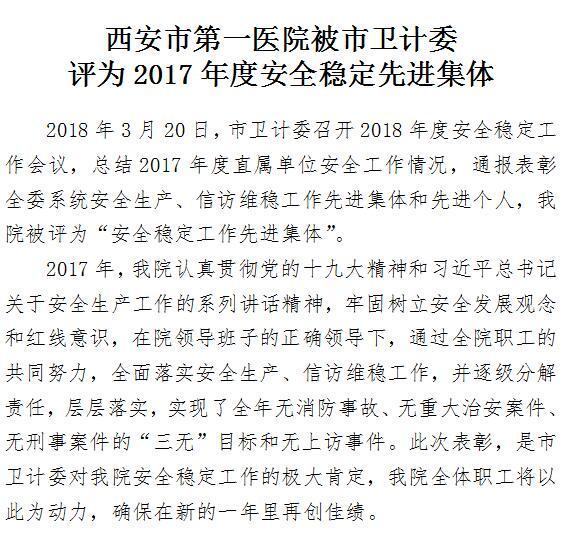 西安市第一医院被市卫计委
评为 2017 年度安全稳定先进集体

2018 年 3 月 20 日，市卫计委召开 2018 年度安全稳定工作会议，总结 2017 年度直属单位安全工作情况，通报表彰全委系统安全生产、信访维稳工作先进集体和先进个人，我院被评为“安全稳定工作先进集体”。

2017 年，我院认真贯彻党的十九大精神和习近平总书记关于安全生产工作的系列讲话精神，牢固树立安全发展观念和红线意识，在院领导班子的正确领导下，通过全院职工的共同努力，全面落实安全生产、信访维稳工作，并逐级分解责任，层层落实，实现了全年无消防事故、无重大治安案件、无刑事案件的“三无”目标和无上访事件。此次表彰，是市卫计委对我院安全稳定工作的极大肯定，我院全体职工将以此为动力，确保在新的一年里再创佳绩。